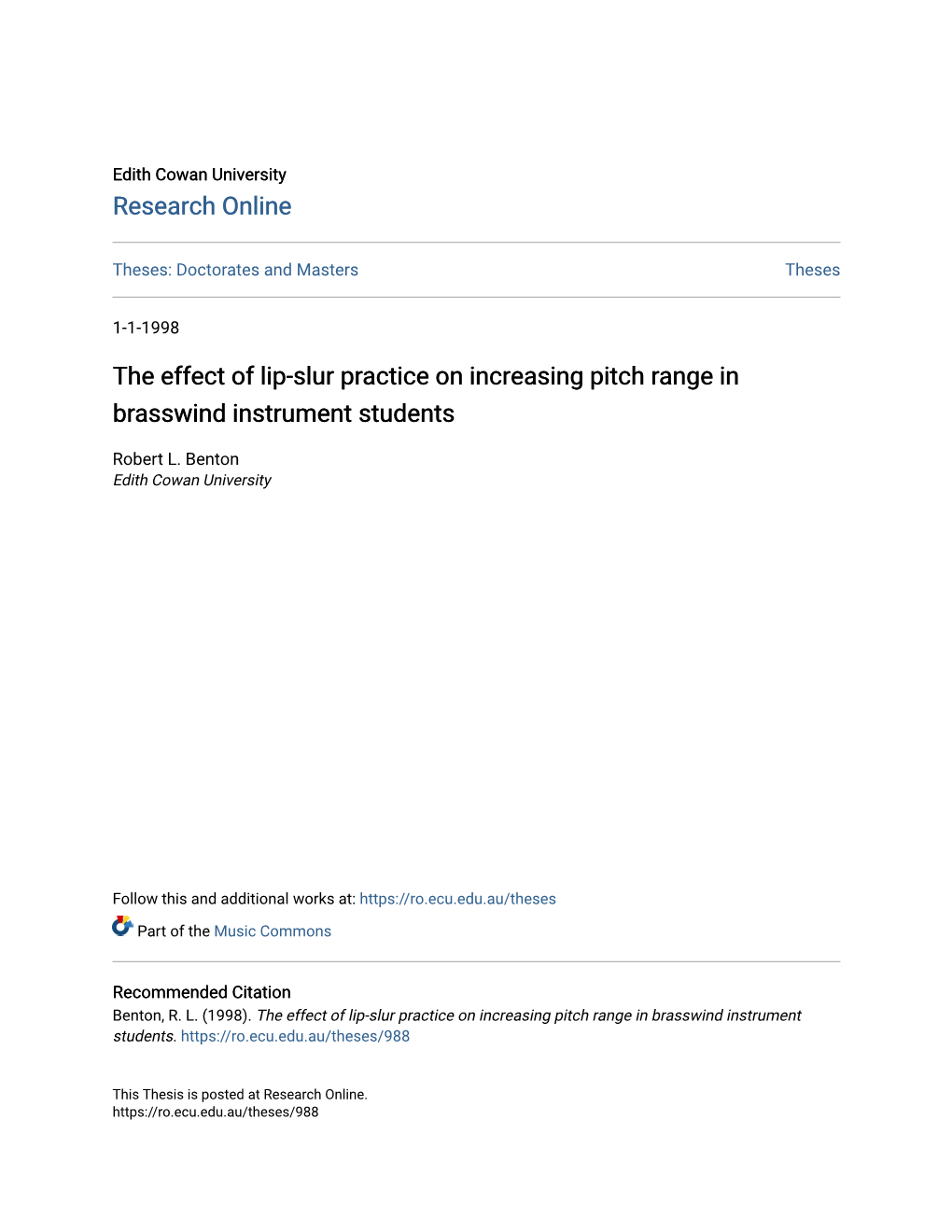 Edith Cowan University
Research Online

Theses: Doctorates and Masters

Theses

1-1-1998

The effect of lip-slur practice on increasing pitch range in brasswind instrument students

Robert L. Benton
Edith Cowan University

Follow this and additional works at: https://ro.ecu.edu.au/theses

Part of the Music Commons

Recommended Citation
Benton, R. L. (1998). The effect of lip-slur practice on increasing pitch range in brasswind instrument students. https://ro.ecu.edu.au/theses/988

This Thesis is posted at Research Online.
https://ro.ecu.edu.au/theses/988